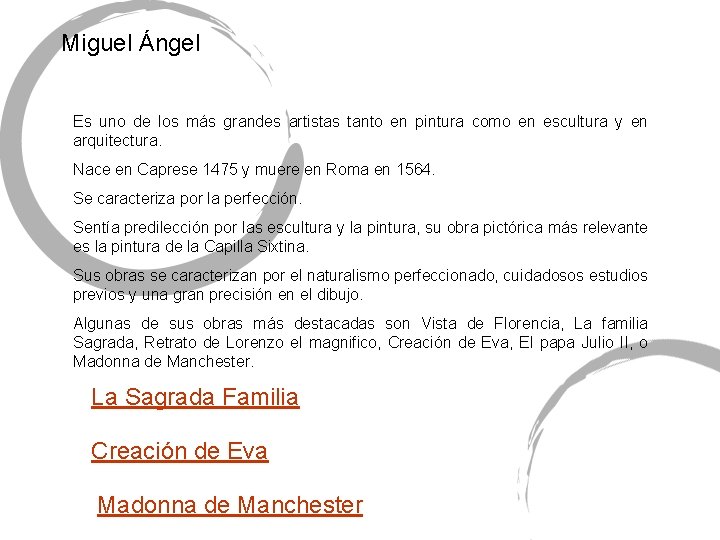 Miguel Ángel

Es uno de los más grandes artistas tanto en pintura como en escultura y en arquitectura.

Nace en Caprese 1475 y muere en Roma en 1564.

Se caracteriza por la perfección.

Sentía predilección por las escultura y la pintura, su obra pictórica más relevante es la pintura de la Capilla Sixtina.

Sus obras se caracterizan por el naturalismo perfeccionado, cuidadosos estudios previos y una gran precisión en el dibujo.

Algunas de sus obras más destacadas son Vista de Florencia, La familia Sagrada, Retrato de Lorenzo el magnifico, Creación de Eva, El papa Julio II, o Madonna de Manchester.

La Sagrada Familia

Creación de Eva

Madonna de Manchester